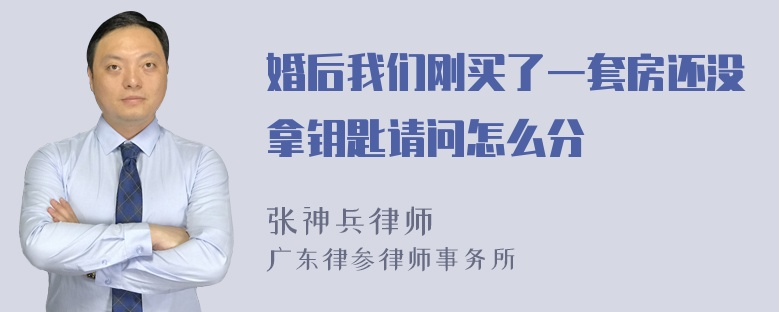 婚后我们刚买了一套房还没拿钥匙请问怎么分

张神兵律师
广东律参律师事务所